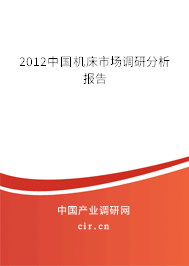 2012中国机床市场调研分析报告

中国产业调研网

cir.cn